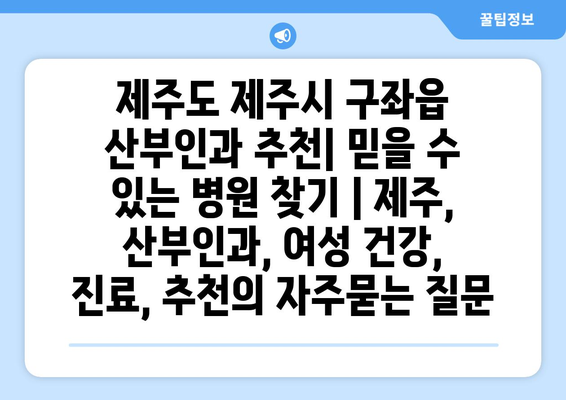 꿀팁정보

제주도 제주시 구좌읍 산부인과 추천| 믿을 수 있는 병원 찾기 | 제주, 산부인과, 여성 건강, 진료, 추천의 자주묻는 질문